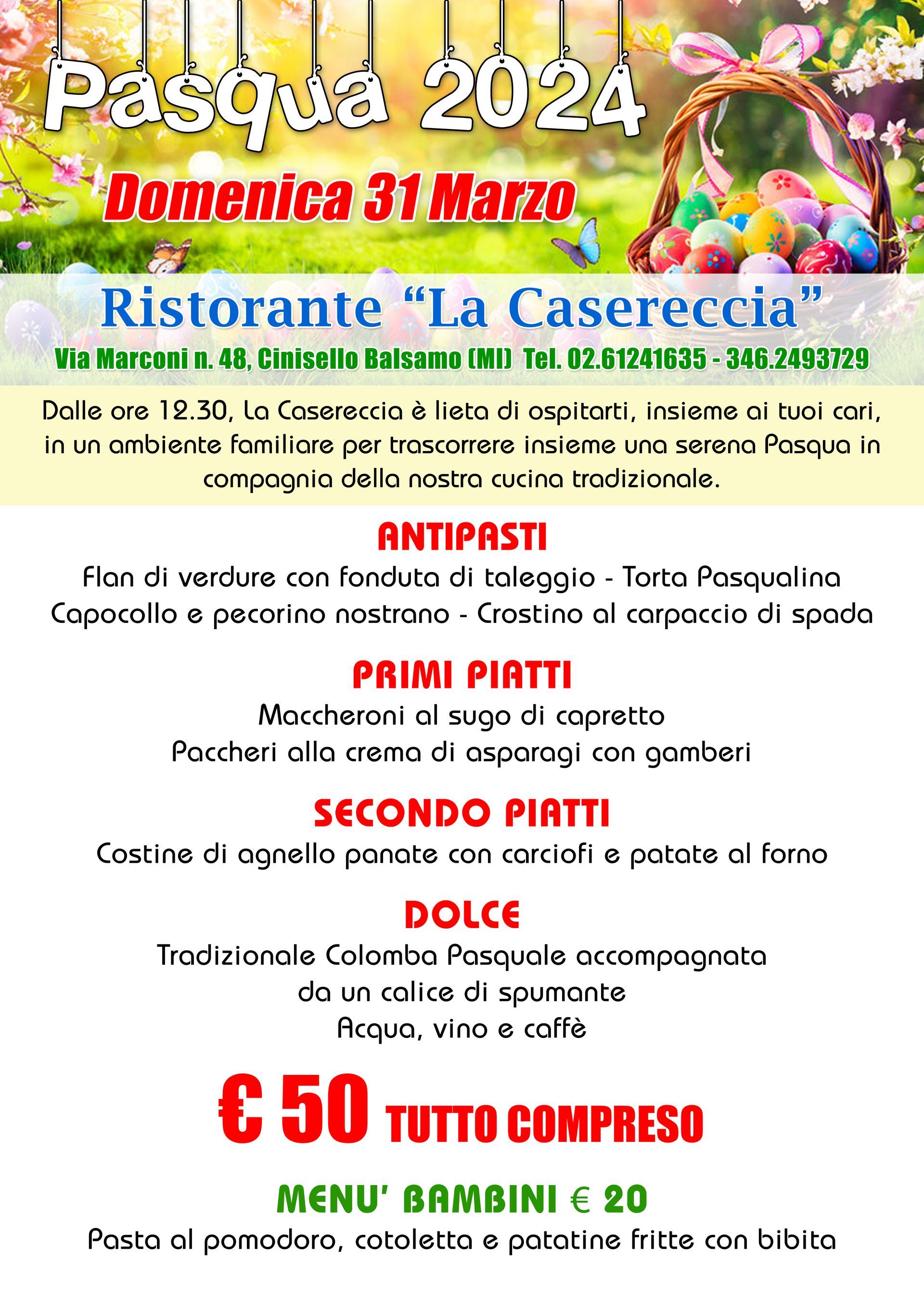 Pasqua 2024

Domenica 31 Marzo

Ristorante "La Casereccia"

Via Marconi n. 48, Cinisello Balsamo (MI) Tel. 02.61241635 - 346.2493729

Dalle ore 12.30, La Casereccia è lieta di ospitarti, insieme ai tuoi cari, in un ambiente familiare per trascorrere insieme una serena Pasqua in compagnia della nostra cucina tradizionale.

ANTIPASTI

Flan di verdure con fonduta di taleggio - Torta Pasqualina
Capocollo e pecorino nostrano - Crostino al carpaccio di spada

PRIMI PIATTI

Maccheroni al sugo di capretto
Paccheri alla crema di asparagi con gamberi

SECONDO PIATTI

Costine di agnello panate con carciofi e patate al forno

DOLCE

Tradizionale Colomba Pasquale accompagnata
da un calice di spumante
Acqua, vino e caffè

€ 50 TUTTO COMPRESO

MENU' BAMBINI € 20

Pasta al pomodoro, cotoletta e patatine fritte con bibita